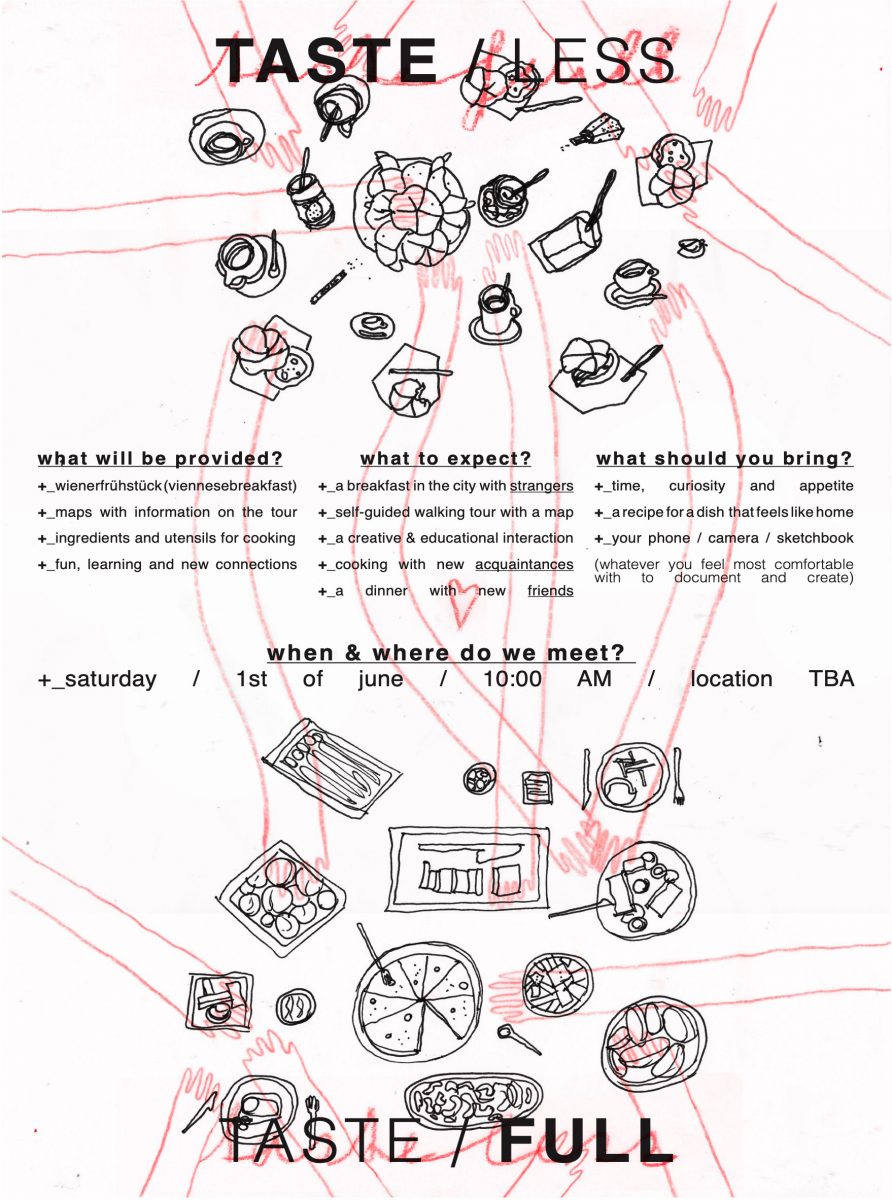 TASTE / LESS

what will be provided?
+_wienerfrühstück (viennesebreakfast)
+_maps with information on the tour
+_ingredients and utensils for cooking
+_fun, learning and new connections

what to expect?
+_a breakfast in the city with strangers
+_self-guided walking tour with a map
+_a creative & educational interaction
+_cooking with new acquaintances
+_a dinner with new friends

what should you bring?
+_time, curiosity and appetite
+_a recipe for a dish that feels like home
+_your phone / camera / sketchbook
(whatever you feel most comfortable with to document and create)

when & where do we meet?
+_saturday / 1st of june / 10:00 AM / location TBA

TASTE / FULL